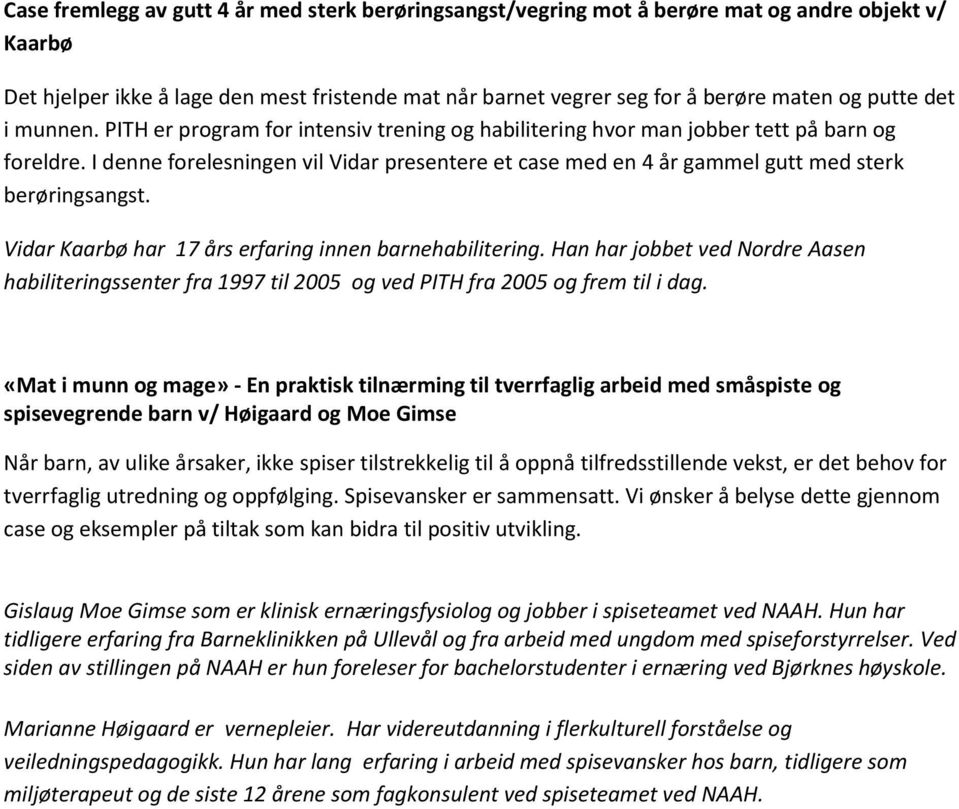 Case fremlegg av gutt 4 år med sterk berøringsangst/vegring mot å berøre mat og andre objekt v/ Kaarbø

Det hjelper ikke å lage den mest fristende mat når barnet vegrer seg for å berøre maten og putte det i munnen. PITH er program for intensiv trening og habilitering hvor man jobber tett på barn og foreldre. I denne forelesningen vil Vidar presentere et case med en 4 år gammel gutt med sterk berøringsangst.

Vidar Kaarbø har 17 års erfaring innen barnehabilitering. Han har jobbet ved Nordre Aasen habiliteringssenter fra 1997 til 2005 og ved PITH fra 2005 og frem til i dag.

«Mat i munn og mage» - En praktisk tilnærming til tverrfaglig arbeid med småspiste og spisevegrende barn v/ Høigaard og Moe Gimse

Når barn, av ulike årsaker, ikke spiser tilstrekkelig til å oppnå tilfredsstillende vekst, er det behov for tverrfaglig utredning og oppfølging. Spisevansker er sammensatt. Vi ønsker å belyse dette gjennom case og eksempler på tiltak som kan bidra til positiv utvikling.

Gislaug Moe Gimse som er klinisk ernæringsfysiolog og jobber i spiseteamet ved NAAH. Hun har tidligere erfaring fra Barneklinikken på Ullevål og fra arbeid med ungdom med spiseforstyrrelser. Ved siden av stillingen på NAAH er hun foreleser for bachelorstudenter i ernæring ved Bjørknes høyskole.

Marianne Høigaard er vernepleier. Har videreutdanning i flerkulturell forståelse og veiledningspedagogikk. Hun har lang erfaring i arbeid med spisevansker hos barn, tidligere som miljøterapeut og de siste 12 årene som fagkonsulent ved spiseteamet ved NAAH.